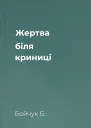 Жертва
біля
криниці

Бойчук Б.